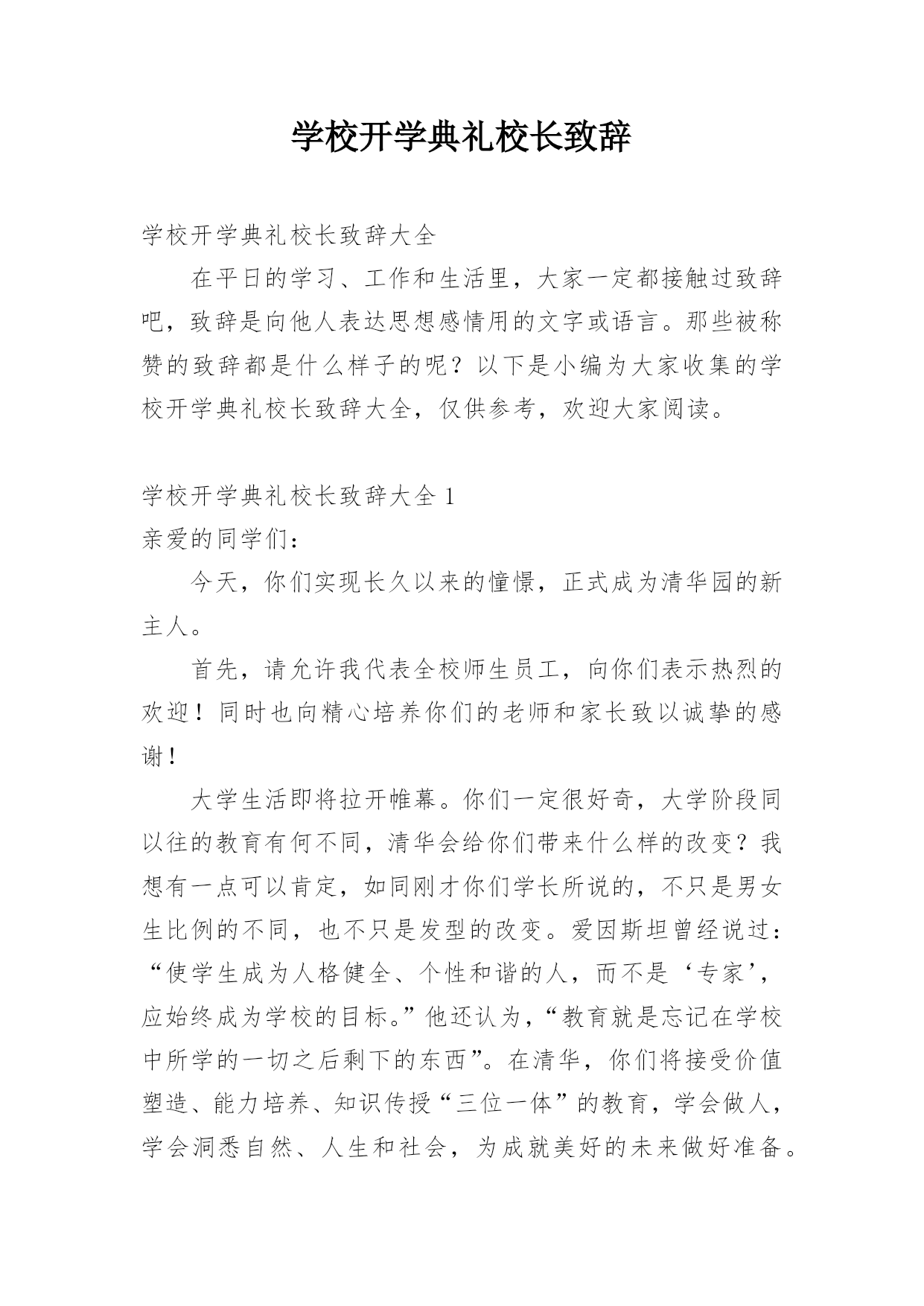 学校开学典礼校长致辞

学校开学典礼校长致辞大全

在平日的学习、工作和生活里，大家一定都接触过致辞吧，致辞是向他人表达思想感情用的文字或语言。那些被称赞的致辞都是什么样子的呢？以下是小编为大家收集的学校开学典礼校长致辞大全，仅供参考，欢迎大家阅读。

学校开学典礼校长致辞大全 1

亲爱的同学们：

今天，你们实现长久以来的憧憬，正式成为清华园的新主人。

首先，请允许我代表全校师生员工，向你们表示热烈的欢迎！同时也向精心培养你们的老师和家长致以诚挚的感谢！

大学生活即将拉开帷幕。你们一定很好奇，大学阶段同以往的教育有何不同，清华会给你们带来什么样的改变？我想有一点可以肯定，如同刚才你们学长所说的，不只是男女生比例的不同，也不只是发型的改变。爱因斯坦曾经说过：“使学生成为人格健全、个性和谐的人，而不是‘专家’，应始终成为学校的目标。”他还认为，“教育就是忘记在学校中所学的一切之后剩下的东西”。在清华，你们将接受价值塑造、能力培养、知识传授“三位一体”的教育，学会做人，学会洞悉自然、人生和社会，为成就美好的未来做好准备。